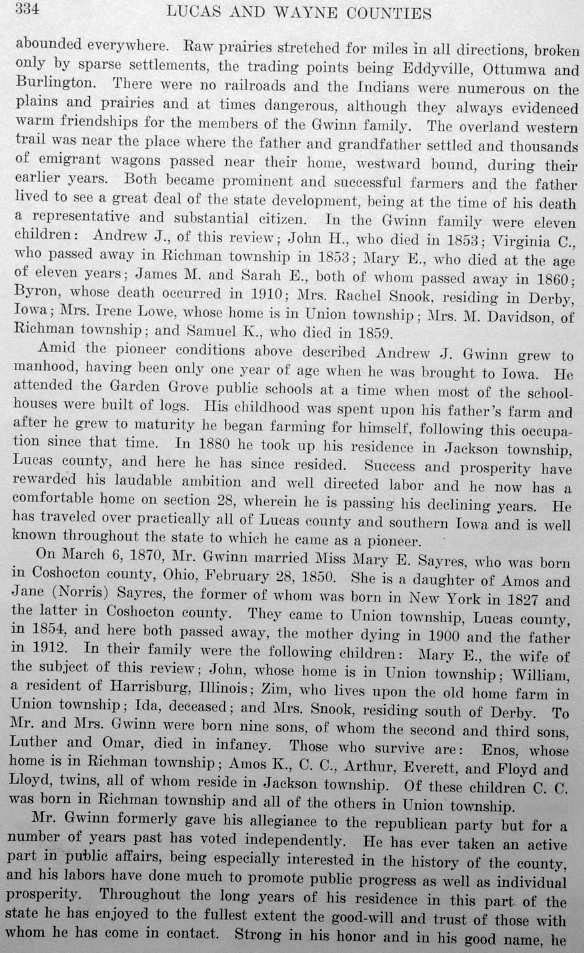 334 LUCAS AND WAYNE COUNTIES

abounded everywhere. Raw prairies stretched for miles in all directions, broken only by sparse settlements, the trading points being Eddyville, Ottumwa and Burlington. There were no railroads and the Indians were numerous on the plains and prairies and at times dangerous, although they always evidenced warm friendships for the members of the Gwinn family. The overland western trail was near the place where the father and grandfather settled and thousands of emigrant wagons passed near their home, westward bound, during their earlier years. Both became prominent and successful farmers and the father lived to see a great deal of the state development, being at the time of his death a representative and substantial citizen. In the Gwinn family were eleven children: Andrew J., of this review; John H., who died in 1853; Virginia C., who passed away in Richman township in 1853; Mary E., who died at the age of eleven years; James M. and Sarah E., both of whom passed away in 1860; Byron, whose death occurred in 1910; Mrs. Rachel Snook, residing in Derby, Iowa; Mrs. Irene Lowe, whose home is in Union township; Mrs. M. Davidson, of Richman township; and Samuel K., who died in 1859.

Amid the pioneer conditions above described Andrew J. Gwinn grew to manhood, having been only one year of age when he was brought to Iowa. He attended the Garden Grove public schools at a time when most of the schoolhouses were built of logs. His childhood was spent upon his father's farm and after he grew to maturity he began farming for himself, following this occupation since that time. In 1880 he took up his residence in Jackson township, Lucas county, and here he has since resided. Success and prosperity have rewarded his laudable ambition and well directed labor and he now has a comfortable home on section 28, wherein he is passing his declining years. He has traveled over practically all of Lucas county and southern Iowa and is well known throughout the state to which he came as a pioneer.

On March 6, 1870, Mr. Gwinn married Miss Mary E. Sayres, who was born in Coshocton county, Ohio, February 28, 1850. She is a daughter of Amos and Jane (Norris) Sayres, the former of whom was born in New York in 1827 and the latter in Coshocton county. They came to Union township, Lucas county, in 1854, and here both passed away, the mother dying in 1900 and the father in 1912. In their family were the following children: Mary E., the wife of the subject of this review; John, whose home is in Union township; William, a resident of Harrisburg, Illinois; Zim, who lives upon the old home farm in Union township; Ida, deceased; and Mrs. Snook, residing south of Derby. To Mr. and Mrs. Gwinn were born nine sons, of whom the second and third sons, Luther and Omar, died in infancy. Those who survive are: Enos, whose home is in Richman township; Amos K., C. C., Arthur, Everett, and Floyd and Lloyd, twins, all of whom reside in Jackson township. Of these children C. C. was born in Richman township and all of the others in Union township.

Mr. Gwinn formerly gave his allegiance to the republican party but for a number of years past has voted independently. He has ever taken an active part in public affairs, being especially interested in the history of the county, and his labors have done much to promote public progress as well as individual prosperity. Throughout the long years of his residence in this part of the state he has enjoyed to the fullest extent the good-will and trust of those with whom he has come in contact. Strong in his honor and in his good name, he